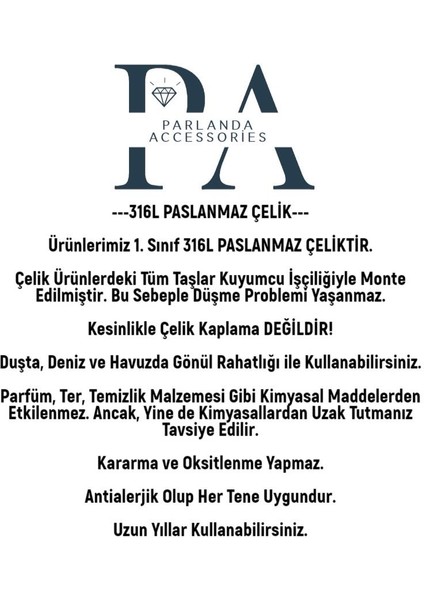 PA
PARLANDA
ACCESSORIES

---316L PASLANMAZ ÇELİK---

Ürünlerimiz 1. Sınıf 316L PASLANMAZ ÇELİKTİR.

Çelik Ürünlerdeki Tüm Taşlar Kuyumcu İşçiliğiyle Monte Edilmiştir. Bu Sebeple Düşme Problemi Yaşanmaz.

Kesinlikle Çelik Kaplama DEĞİLDİR!

Duşta, Deniz ve Havuzda Gönül Rahatlığı ile Kullanabilirsiniz.

Parfüm, Ter, Temizlik Malzemesi Gibi Kimyasal Maddelerden Etkilenmez. Ancak, Yine de Kimyasallardan Uzak Tutmanız Tavsiye Edilir.

Kararma ve Oksitlenme Yapmaz.

Antialerjik Olup Her Tene Uygundur.

Uzun Yıllar Kullanabilirsiniz.